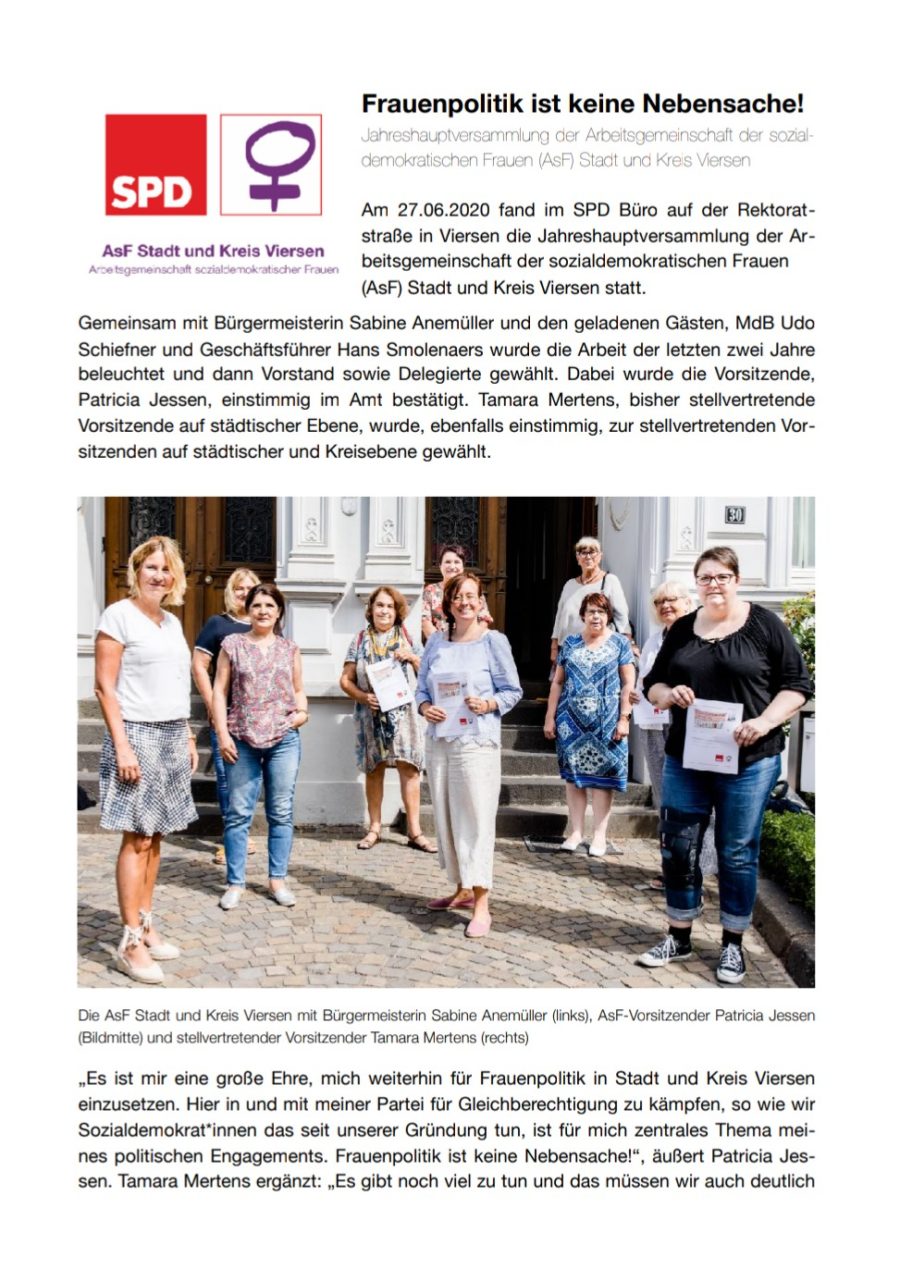 SPD

AsF Stadt und Kreis Viersen
Arbeitsgemeinschaft sozialdemokratischer Frauen

Frauenpolitik ist keine Nebensache!

Jahreshauptversammlung der Arbeitsgemeinschaft der sozialdemokratischen Frauen (AsF) Stadt und Kreis Viersen

Am 27.06.2020 fand im SPD Büro auf der Rektoratstraße in Viersen die Jahreshauptversammlung der Arbeitsgemeinschaft der sozialdemokratischen Frauen (AsF) Stadt und Kreis Viersen statt.

Gemeinsam mit Bürgermeisterin Sabine Anemüller und den geladenen Gästen, MdB Udo Schiefner und Geschäftsführer Hans Smolenaers wurde die Arbeit der letzten zwei Jahre beleuchtet und dann Vorstand sowie Delegierte gewählt. Dabei wurde die Vorsitzende, Patricia Jessen, einstimmig im Amt bestätigt. Tamara Mertens, bisher stellvertretende Vorsitzende auf städtischer Ebene, wurde, ebenfalls einstimmig, zur stellvertretenden Vorsitzenden auf städtischer und Kreisebene gewählt.

30

Die AsF Stadt und Kreis Viersen mit Bürgermeisterin Sabine Anemüller (links), AsF-Vorsitzender Patricia Jessen (Bildmitte) und stellvertretender Vorsitzender Tamara Mertens (rechts)

„Es ist mir eine große Ehre, mich weiterhin für Frauenpolitik in Stadt und Kreis Viersen einzusetzen. Hier in und mit meiner Partei für Gleichberechtigung zu kämpfen, so wie wir Sozialdemokrat*innen das seit unserer Gründung tun, ist für mich zentrales Thema meines politischen Engagements. Frauenpolitik ist keine Nebensache!“, äußert Patricia Jessen. Tamara Mertens ergänzt: „Es gibt noch viel zu tun und das müssen wir auch deutlich